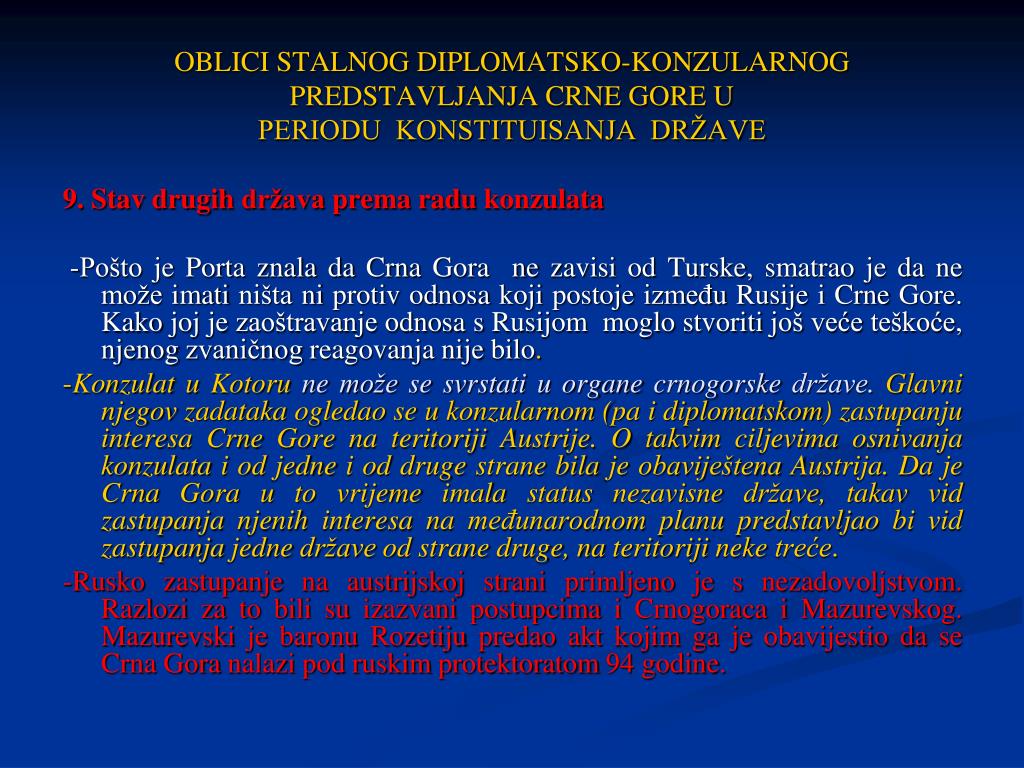 OBLICI STALNOG DIPLOMATSKO-KONZULARNOG PREDSTAVLJANJA CRNE GORE U PERIODU KONSTITUISANJA DRŽAVE

9. Stav drugih država prema radu konzulata

-Pošto je Porta znala da Crna Gora ne zavisi od Turske, smatrao je da ne može imati ništa ni protiv odnosa koji postoje između Rusije i Crne Gore. Kako joj je zaoštravanje odnosa s Rusijom moglo stvoriti još veće teškoće, njenog zvaničnog reagovanja nije bilo.

-Konzulat u Kotoru ne može se svrstati u organe crnogorske države. Glavni njegov zadataka ogledao se u konzularnom (pa i diplomatskom) zastupanju interesa Crne Gore na teritoriji Austrije. O takvim ciljevima osnivanja konzulata i od jedne i od druge strane bila je obaviještena Austrija. Da je Crna Gora u to vrijeme imala status nezavisne države, takav vid zastupanja njenih interesa na međunarodnom planu predstavljao bi vid zastupanja jedne države od strane druge, na teritoriji neke treće.

-Rusko zastupanje na austrijskoj strani primljeno je s nezadovoljstvom. Razlozi za to bili su izazvani postupcima i Crnogoraca i Mazurevskog. Mazurevski je baronu Rozetiju predao akt kojim ga je obavijestio da se Crna Gora nalazi pod ruskim protektoratom 94 godine.